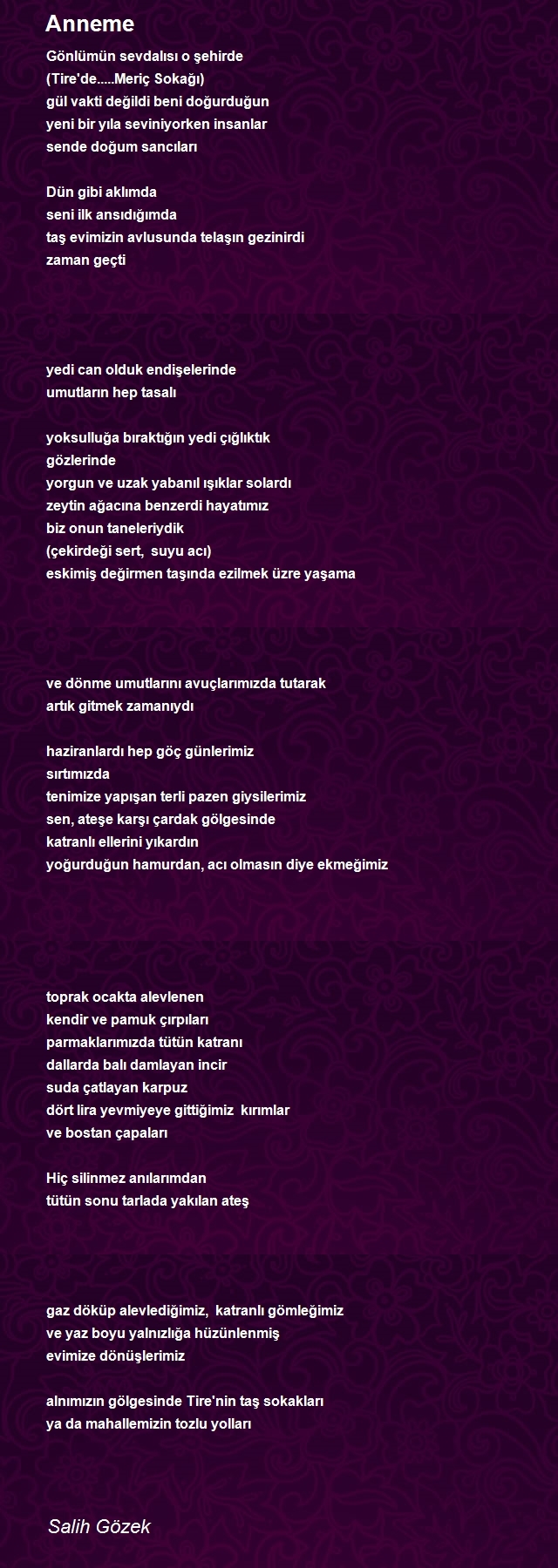 Anneme

Gönlümün sevdalısı o şehirde
(Tire'de.....Meriç Sokağı)
gül vakti değildi beni doğurduğun
yeni bir yıla seviniyorken insanlar
sende doğum sancıları

Dün gibi aklımda
seni ilk ansıdığımda
taş evimizin avlusunda telaşın gezinirdi
zaman geçti

yedi can olduk endişelerinde
umutların hep tasalı

yoksulluğa bıraktığın yedi çığlıktık
gözlerinde
yorgun ve uzak yabanıl ışıklar solardı
zeytin ağacına benzerdi hayatımız
biz onun taneleriydik
(çekirdeği sert, suyu acı)
eskimiş değirmen taşında ezilmek üzre yaşama

ve dönme umutlarını avuçlarımızda tutarak
artık gitmek zamanıydı

haziranlardı hep göç günlerimiz
sırtımızda
tenimize yapışan terli pazen giysilerimiz
sen, ateşe karşı çardak gölgesinde
katranlı ellerini yıkardın
yoğurduğun hamurdan, acı olmasın diye ekmeğimiz

toprak ocakta alevlenen
kendir ve pamuk çırpıları
parmaklarımızda tütün katranı
dallarda balı damlayan incir
suda çatlayan karpuz
dört lira yevmiyeye gittiğimiz kırımlar
ve bostan çapaları

Hiç silinmez anılarımdan
tütün sonu tarlada yakılan ateş

gaz döküp alevlediğimiz, katranlı gömleğimiz
ve yaz boyu yalnızlığa hüzünlenmiş
evimize dönüşlerimiz

alnımızın gölgesinde Tire'nin taş sokakları
ya da mahallemizin tozlu yolları

Salih Gözek